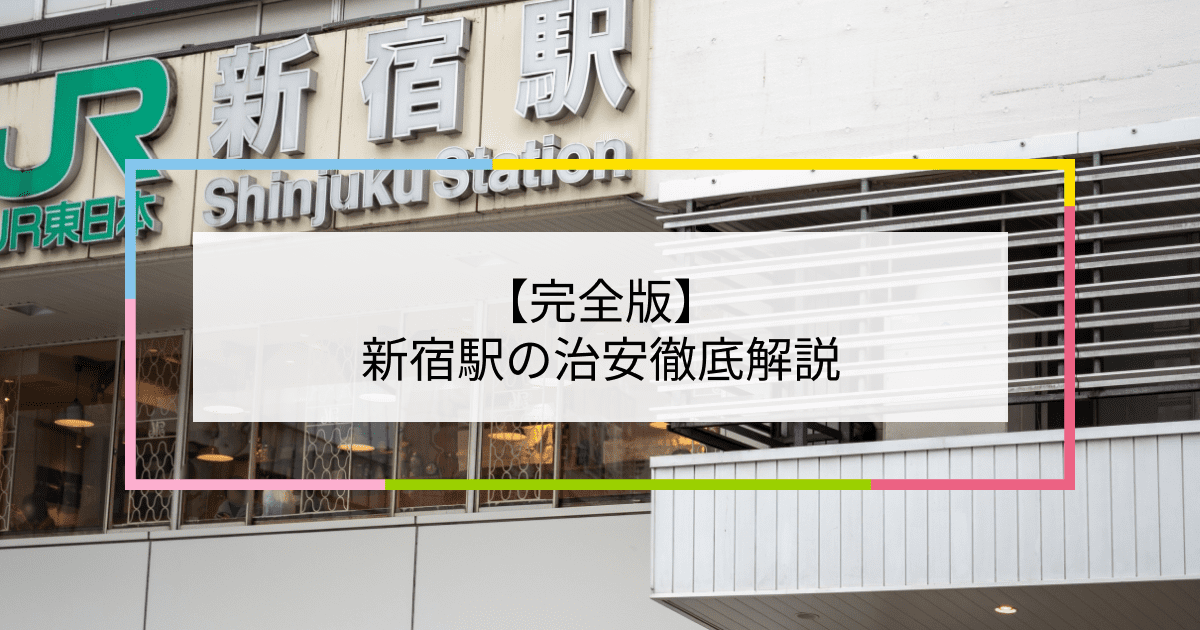 JR
JR東日本
新宿駅
Shinjuku Station

【完全版】
新宿駅の治安徹底解説